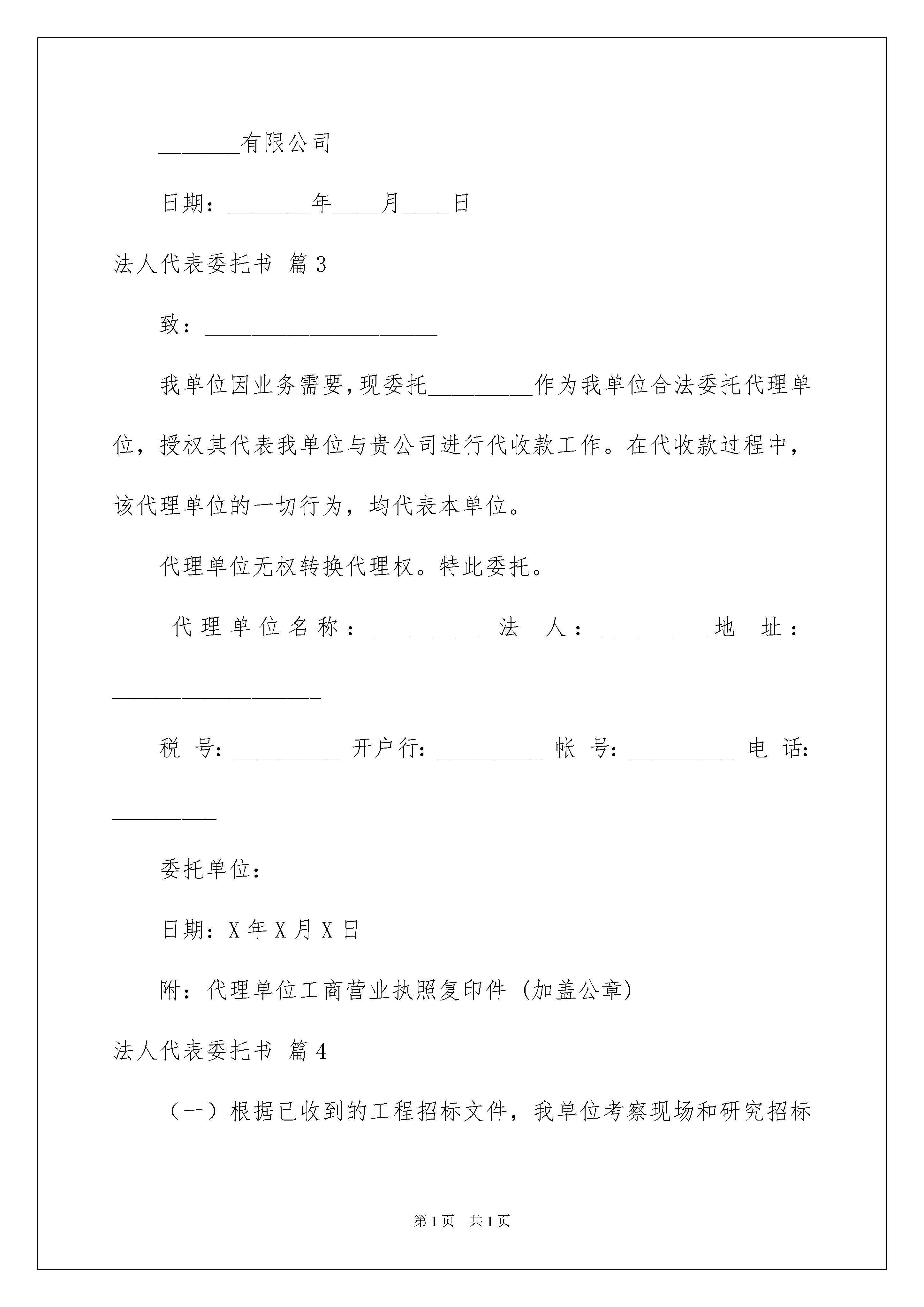 _______有限公司

日期：_______年____月____日

法人代表委托书 篇3

致：____________________

我单位因业务需要，现委托_________作为我单位合法委托代理单位，授权其代表我单位与贵公司进行代收款工作。在代收款过程中，该代理单位的一切行为，均代表本单位。

代理单位无权转换代理权。特此委托。

代理单位名称：_________ 法 人：_________地 址：__________________

税 号：_________ 开户行：_________ 帐 号：_________ 电 话：_________

委托单位：

日期：X年X月X日

附：代理单位工商营业执照复印件（加盖公章）

法人代表委托书 篇4

（一）根据已收到的工程招标文件，我单位考察现场和研究招标

第1页 共1页